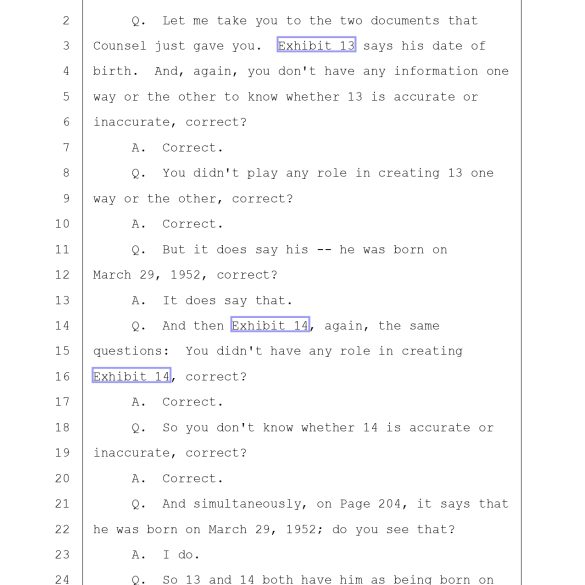 2 Q. Let me take you to the two documents that
3 Counsel just gave you. Exhibit 13 says his date of
4 birth. And, again, you don't have any information one
5 way or the other to know whether 13 is accurate or
6 inaccurate, correct?
7 A. Correct.
8 Q. You didn't play any role in creating 13 one
9 way or the other, correct?
10 A. Correct.
11 Q. But it does say his -- he was born on
12 March 29, 1952, correct?
13 A. It does say that.
14 Q. And then Exhibit 14, again, the same
15 questions: You didn't have any role in creating
16 Exhibit 14, correct?
17 A. Correct.
18 Q. So you don't know whether 14 is accurate or
19 inaccurate, correct?
20 A. Correct.
21 Q. And simultaneously, on Page 204, it says that
22 he was born on March 29, 1952; do you see that?
23 A. I do.
24 Q. So 13 and 14 both have him as being born on